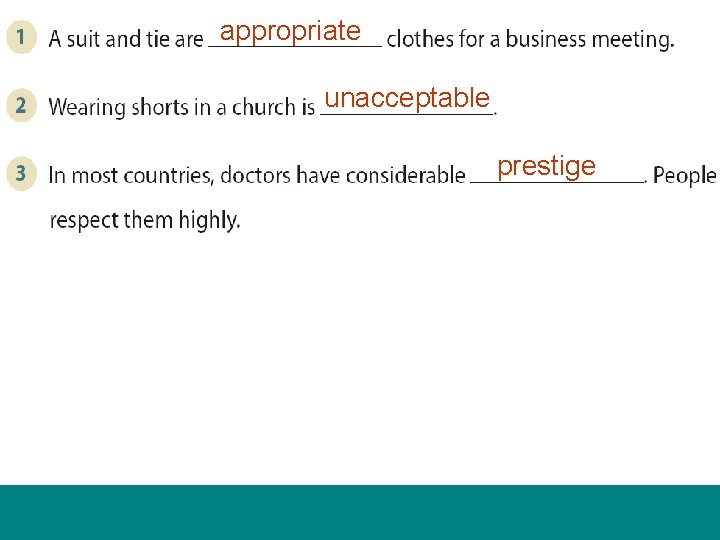 1 A suit and tie are appropriate clothes for a business meeting.

2 Wearing shorts in a church is unacceptable.

3 In most countries, doctors have considerable prestige. People respect them highly.